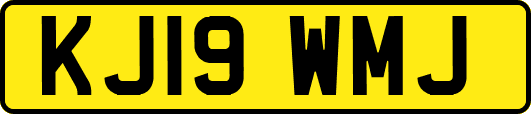 KJ19 WMJ